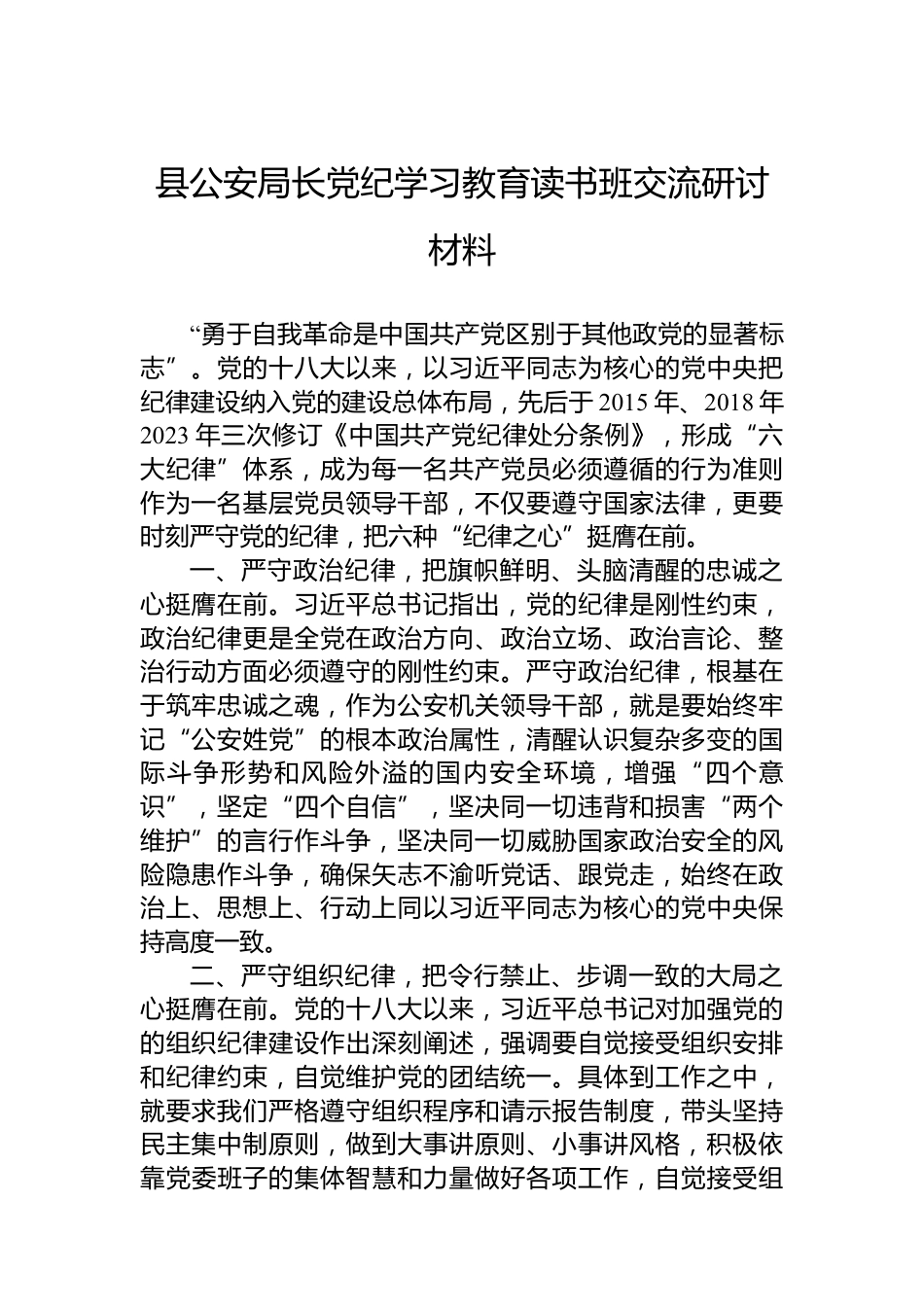 县公安局长党纪学习教育读书班交流研讨材料

“勇于自我革命是中国共产党区别于其他政党的显著标志”。党的十八大以来，以习近平同志为核心的党中央把纪律建设纳入党的建设总体布局，先后于2015年、2018年2023年三次修订《中国共产党纪律处分条例》，形成“六大纪律”体系，成为每一名共产党员必须遵循的行为准则作为一名基层党员领导干部，不仅要遵守国家法律，更要时刻严守党的纪律，把六种“纪律之心”挺膺在前。

一、严守政治纪律，把旗帜鲜明、头脑清醒的忠诚之心挺膺在前。习近平总书记指出，党的纪律是刚性约束，政治纪律更是全党在政治方向、政治立场、政治言论、整治行动方面必须遵守的刚性约束。严守政治纪律，根基在于筑牢忠诚之魂，作为公安机关领导干部，就是要始终牢记“公安姓党”的根本政治属性，清醒认识复杂多变的国际斗争形势和风险外溢的国内安全环境，增强“四个意识”，坚定“四个自信”，坚决同一切违背和损害“两个维护”的言行作斗争，坚决同一切威胁国家政治安全的风险隐患作斗争，确保矢志不渝听党话、跟党走，始终在政治上、思想上、行动上同以习近平同志为核心的党中央保持高度一致。

二、严守组织纪律，把令行禁止、步调一致的大局之心挺膺在前。党的十八大以来，习近平总书记对加强党的的组织纪律建设作出深刻阐述，强调要自觉接受组织安排和纪律约束，自觉维护党的团结统一。具体到工作之中，就要求我们严格遵守组织程序和请示报告制度，带头坚持民主集中制原则，做到大事讲原则、小事讲风格，积极依靠党委班子的集体智慧和力量做好各项工作，自觉接受组